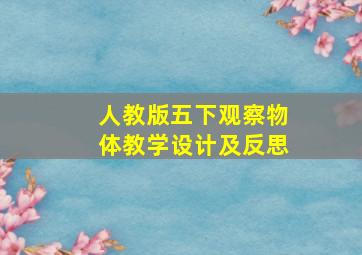 人教版五下观察物体教学设计及反思